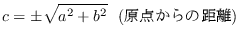 $c = \pm\sqrt{a^2 + b^2}$ (原点からの距離)